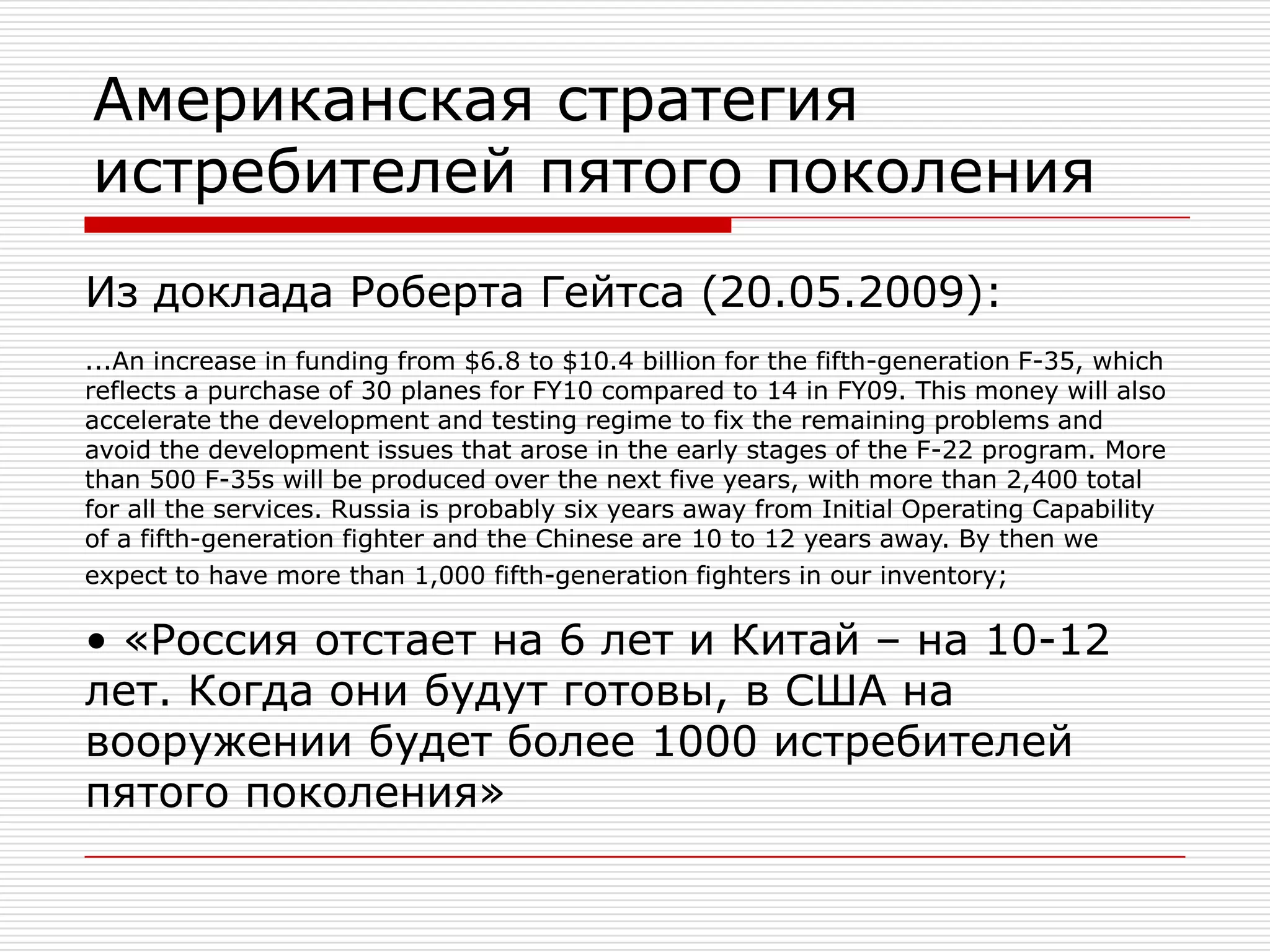 Американская стратегия истребителей пятого поколения

Из доклада Роберта Гейтса (20.05.2009):

...An increase in funding from \$6.8 to \$10.4 billion for the fifth-generation F-35, which reflects a purchase of 30 planes for FY10 compared to 14 in FY09. This money will also accelerate the development and testing regime to fix the remaining problems and avoid the development issues that arose in the early stages of the F-22 program. More than 500 F-35s will be produced over the next five years, with more than 2,400 total for all the services. Russia is probably six years away from Initial Operating Capability of a fifth-generation fighter and the Chinese are 10 to 12 years away. By then we expect to have more than 1,000 fifth-generation fighters in our inventory;

• «Россия отстает на 6 лет и Китай – на 10-12 лет. Когда они будут готовы, в США на вооружении будет более 1000 истребителей пятого поколения»